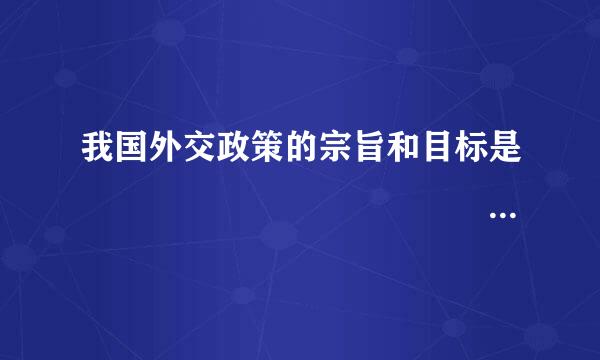 我国外交政策的宗旨和目标是
...